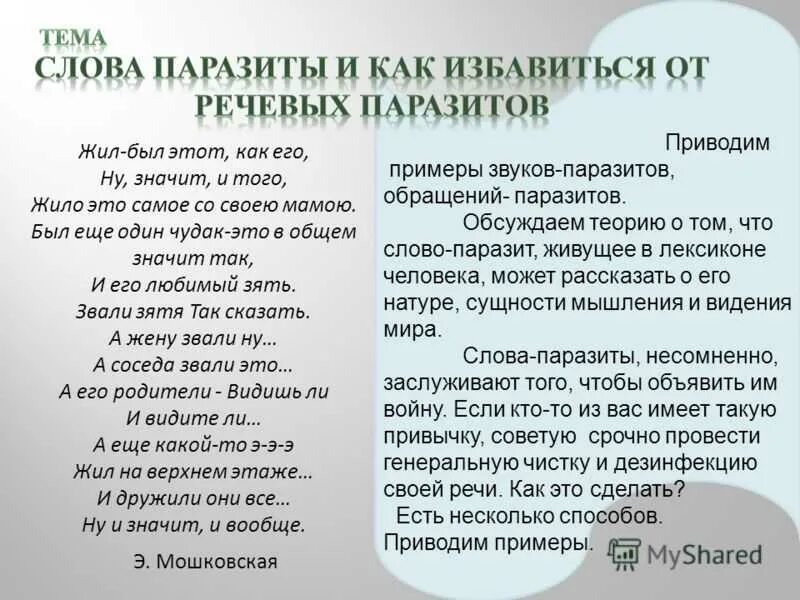 ТЕМА
СЛОВА ПАРАЗИТЫ И КАК ИЗБАВИТЬСЯ ОТ РЕЧЕВЫХ ПАРАЗИТОВ

Жил-был этот, как его,
Ну, значит, и того,
Жило это самое со своею мамою.
Был еще один чудак-это в общем значит так,
И его любимый зять.
Звали зятя Так сказать.
А жену звали ну…
А соседа звали это…
А его родители - Видишь ли
И видите ли…
А еще какой-то э-э-э
Жил на верхнем этаже…
И дружили они все…
Ну и значит, и вообще.

Э. Мошковская

Приводим примеры звуков-паразитов, обращений- паразитов.

Обсуждаем теорию о том, что слово-паразит, живущее в лексиконе человека, может рассказать о его натуре, сущности мышления и видения мира.

Слова-паразиты, несомненно, заслуживают того, чтобы объявить им войну. Если кто-то из вас имеет такую привычку, советую срочно провести генеральную чистку и дезинфекцию своей речи. Как это сделать?

Есть несколько способов.
Приводим примеры.

MyShared